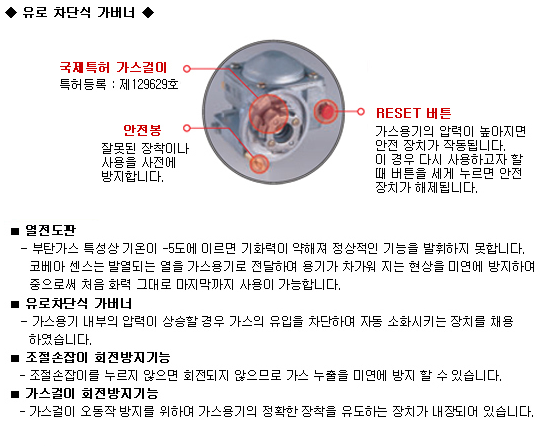 ◆ 유로 차단식 가버너 ◆

국제특허 가스걸이
특허등록 : 제129629호

안전봉
잘못된 장착이나 사용을 사전에 방지합니다.

RESET 버튼
가스용기의 압력이 높아지면 안전 장치가 작동됩니다.
이 경우 다시 사용하고자 할 때 버튼을 세게 누르면 안전 장치가 해제됩니다.

■ 열전도판
- 부탄가스 특성상 기온이 -5도에 이르면 기화력이 약해져 정상적인 기능을 발휘하지 못합니다. 코베아 센스는 발열되는 열을 가스용기로 전달하여 용기가 차가워 지는 현상을 미연에 방지하여 줌으로써 처음 화력 그대로 마지막까지 사용이 가능합니다.

■ 유로차단식 가버너
- 가스용기 내부의 압력이 상승할 경우 가스의 유입을 차단하여 자동 소화시키는 장치를 채용 하였습니다.

■ 조절손잡이 회전방지기능
- 조절손잡이를 누르지 않으면 회전되지 않으므로 가스 누출을 미연에 방지 할 수 있습니다.

■ 가스걸이 회전방지기능
- 가스걸이 오동작 방지를 위하여 가스용기의 정확한 장착을 유도하는 장치가 내장되어 있습니다.